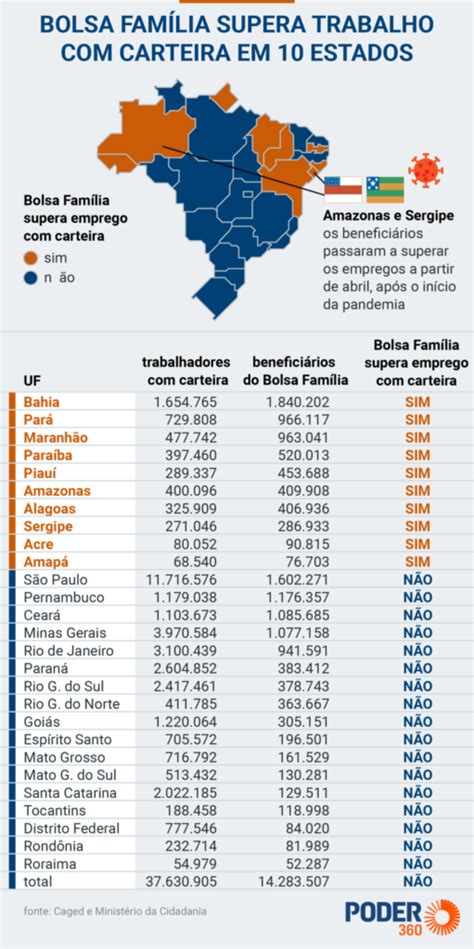 BOLSA FAMÍLIA SUPERA TRABALHO COM CARTEIRA EM 10 ESTADOS

Bolsa Família supera emprego com carteira
sim
n ão

Amazonas e Sergipe os beneficiários passaram a superar os empregos a partir de abril, após o início da pandemia

| UF | trabalhadores com carteira | beneficiários do Bolsa Família | Bolsa Família supera emprego com carteira |
|---|---|---|---|
| Bahia | 1.654.765 | 1.840.202 | SIM |
| Pará | 729.808 | 966.117 | SIM |
| Maranhão | 477.742 | 963.041 | SIM |
| Paraíba | 397.460 | 520.013 | SIM |
| Piauí | 289.337 | 453.688 | SIM |
| Amazonas | 400.096 | 409.908 | SIM |
| Alagoas | 325.909 | 406.936 | SIM |
| Sergipe | 271.046 | 286.933 | SIM |
| Acre | 80.052 | 90.815 | SIM |
| Amapá | 68.540 | 76.703 | SIM |
| São Paulo | 11.716.576 | 1.602.271 | NÃO |
| Pernambuco | 1.179.038 | 1.176.357 | NÃO |
| Ceará | 1.103.673 | 1.085.685 | NÃO |
| Minas Gerais | 3.970.584 | 1.077.158 | NÃO |
| Rio de Janeiro | 3.100.439 | 941.591 | NÃO |
| Paraná | 2.604.852 | 383.412 | NÃO |
| Rio G. do Sul | 2.417.461 | 378.743 | NÃO |
| Rio G. do Norte | 411.785 | 363.667 | NÃO |
| Goiás | 1.220.064 | 305.151 | NÃO |
| Espírito Santo | 705.572 | 196.501 | NÃO |
| Mato Grosso | 716.792 | 161.529 | NÃO |
| Mato G. do Sul | 513.432 | 130.281 | NÃO |
| Santa Catarina | 2.022.185 | 129.511 | NÃO |
| Tocantins | 188.458 | 118.998 | NÃO |
| Distrito Federal | 777.546 | 84.020 | NÃO |
| Rondônia | 232.714 | 81.989 | NÃO |
| Roraima | 54.979 | 52.287 | NÃO |
| total | 37.630.905 | 14.283.507 | NÃO |

fonte: Caged e Ministério da Cidadania

PODER 360